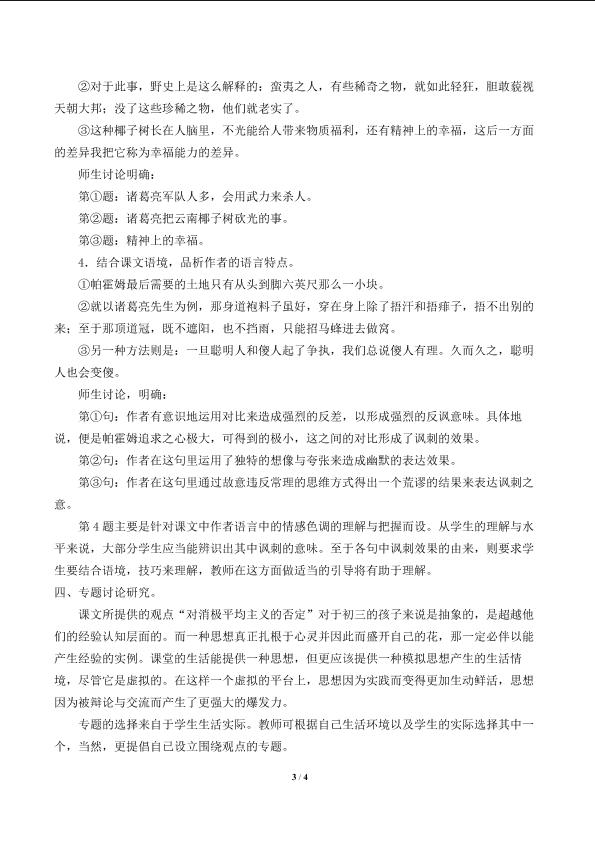 ②对于此事，野史上是这么解释的：蛮夷之人，有些稀奇之物，就如此轻狂，胆敢藐视天朝大邦；没了这些珍稀之物，他们就老实了。

③这种椰子树长在人脑里，不光能给人带来物质福利，还有精神上的幸福，这后一方面的差异我把它称为幸福能力的差异。

师生讨论明确：

第①题：诸葛亮军队人多，会用武力来杀人。

第②题：诸葛亮把云南椰子树砍光的事。

第③题：精神上的幸福。

4.结合课文语境，品析作者的语言特点。

①帕霍姆最后需要的土地只有从头到脚六英尺那么一小块。

②就以诸葛亮先生为例，那身道袍料子虽好，穿在身上除了捂汗和捂痱子，捂不出别的来；至于那顶道冠，既不遮阳，也不挡雨，只能招马蜂进去做窝。

③另一种方法则是：一旦聪明人和傻人起了争执，我们总说傻人有理。久而久之，聪明人也会变傻。

师生讨论，明确：

第①句：作者有意识地运用对比来造成强烈的反差，以形成强烈的反讽意味。具体地说，便是帕霍姆追求之心极大，可得到的极小，这之间的对比形成了讽刺的效果。

第②句：作者在这句里运用了独特的想像与夸张来造成幽默的表达效果。

第③句：作者在这句里通过故意违反常理的思维方式得出一个荒谬的结果来表达讽刺之意。

第4题主要是针对课文中作者语言中的情感色调的理解与把握而设。从学生的理解与水平来说，大部分学生应当能辨识出其中讽刺的意味。至于各句中讽刺效果的由来，则要求学生要结合语境，技巧来理解，教师在这方面做适当的引导将有助于理解。

四、专题讨论研究。

课文所提供的观点“对消极平均主义的否定”对于初三的孩子来说是抽象的，是超越他们的经验认知层面的。而一种思想真正扎根于心灵并因此而盛开自己的花，那一定必伴以能产生经验的实例。课堂的生活能提供一种思想，但更应该提供一种模拟思想产生的生活情境，尽管它是虚拟的。在这样一个虚拟的平台上，思想因为实践而变得更加生动鲜活，思想因为被辩论与交流而产生了更强大的爆发力。

专题的选择来自于学生生活实际。教师可根据自己生活环境以及学生的实际选择其中一个，当然，更提倡自己设立围绕观点的专题。

3 / 4